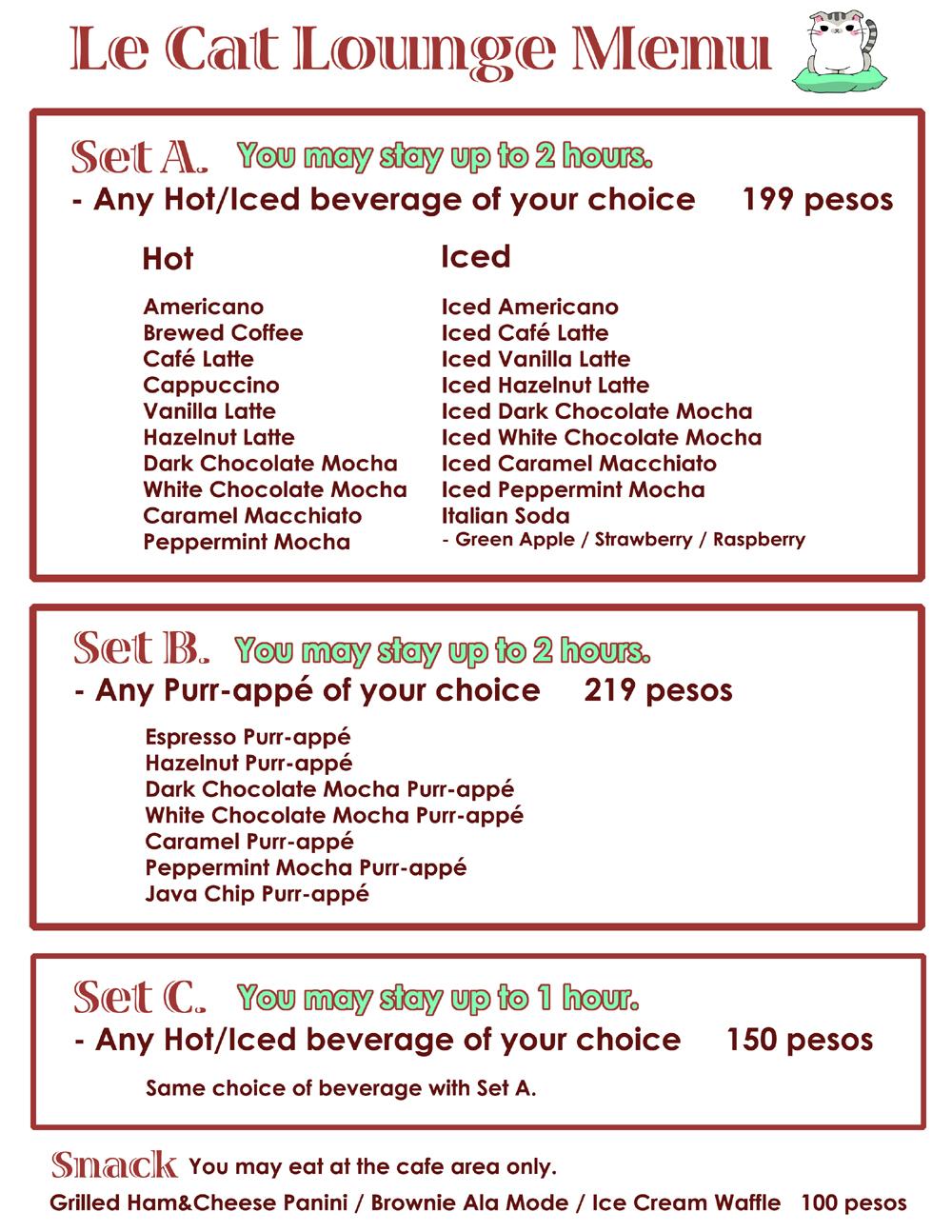 Le Cat Lounge Menu

Set A. You may stay up to 2 hours.
- Any Hot/Iced beverage of your choice 199 pesos

Hot
Americano
Brewed Coffee
Café Latte
Cappuccino
Vanilla Latte
Hazelnut Latte
Dark Chocolate Mocha
White Chocolate Mocha
Caramel Macchiato
Peppermint Mocha

Iced
Iced Americano
Iced Café Latte
Iced Vanilla Latte
Iced Hazelnut Latte
Iced Dark Chocolate Mocha
Iced White Chocolate Mocha
Iced Caramel Macchiato
Iced Peppermint Mocha
Italian Soda
- Green Apple / Strawberry / Raspberry

Set B. You may stay up to 2 hours.
- Any Purr-appé of your choice 219 pesos

Espresso Purr-appé
Hazelnut Purr-appé
Dark Chocolate Mocha Purr-appé
White Chocolate Mocha Purr-appé
Caramel Purr-appé
Peppermint Mocha Purr-appé
Java Chip Purr-appé

Set C. You may stay up to 1 hour.
- Any Hot/Iced beverage of your choice 150 pesos

Same choice of beverage with Set A.

Snack You may eat at the cafe area only.
Grilled Ham&Cheese Panini / Brownie Ala Mode / Ice Cream Waffle 100 pesos